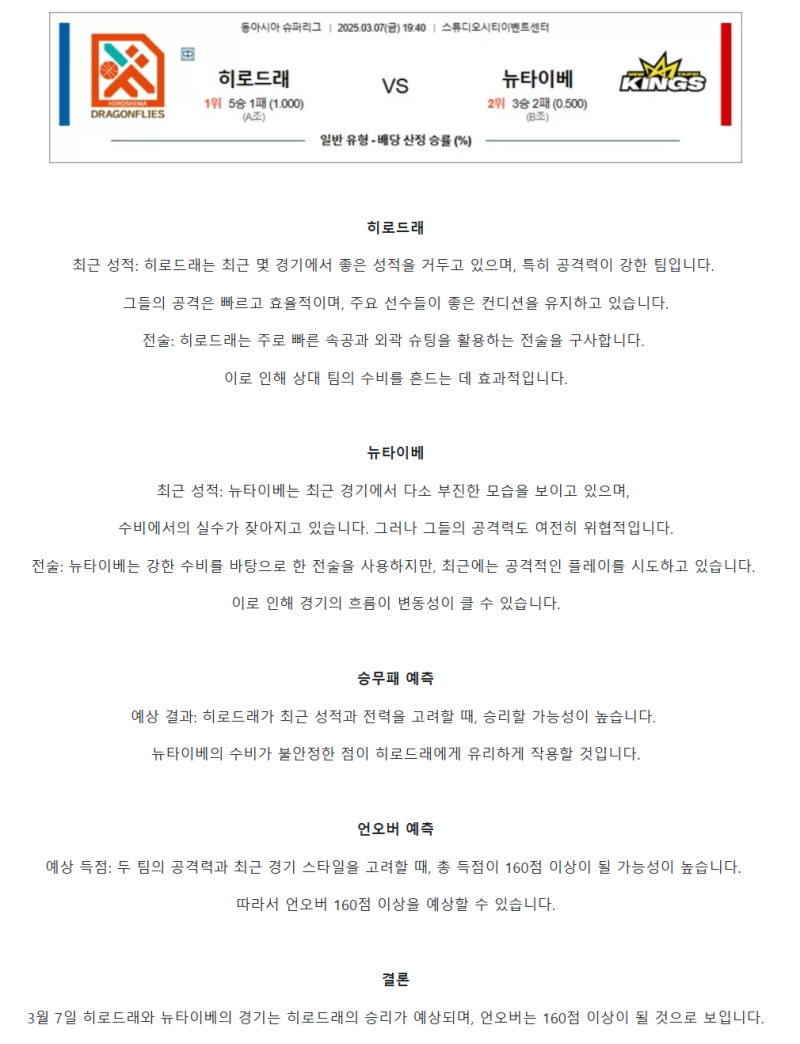 동아시아 슈퍼리그 | 2025.03.07(금) 19:40 | 스튜디오시티이벤트센터

HIROSHIMA DRAGONFLIES

中

히로드래

1위 5승 1패 (1.000)
(A조)

VS

뉴타이베

2위 3승 2패 (0.500)
(B조)

NEW TAIPEI KINGS

일반 유형 - 배당 산정 승률 (%)

히로드래

최근 성적: 히로드래는 최근 몇 경기에서 좋은 성적을 거두고 있으며, 특히 공격력이 강한 팀입니다.

그들의 공격은 빠르고 효율적이며, 주요 선수들이 좋은 컨디션을 유지하고 있습니다.

전술: 히로드래는 주로 빠른 속공과 외곽 슈팅을 활용하는 전술을 구사합니다.

이로 인해 상대 팀의 수비를 흔드는 데 효과적입니다.

뉴타이베

최근 성적: 뉴타이베는 최근 경기에서 다소 부진한 모습을 보이고 있으며,

수비에서의 실수가 잦아지고 있습니다. 그러나 그들의 공격력도 여전히 위협적입니다.

전술: 뉴타이베는 강한 수비를 바탕으로 한 전술을 사용하지만, 최근에는 공격적인 플레이를 시도하고 있습니다.

이로 인해 경기의 흐름이 변동성이 클 수 있습니다.

승무패 예측

예상 결과: 히로드래가 최근 성적과 전력을 고려할 때, 승리할 가능성이 높습니다.

뉴타이베의 수비가 불안정한 점이 히로드래에게 유리하게 작용할 것입니다.

언오버 예측

예상 득점: 두 팀의 공격력과 최근 경기 스타일을 고려할 때, 총 득점이 160점 이상이 될 가능성이 높습니다.

따라서 언오버 160점 이상을 예상할 수 있습니다.

결론

3월 7일 히로드래와 뉴타이베의 경기는 히로드래의 승리가 예상되며, 언오버는 160점 이상이 될 것으로 보입니다.